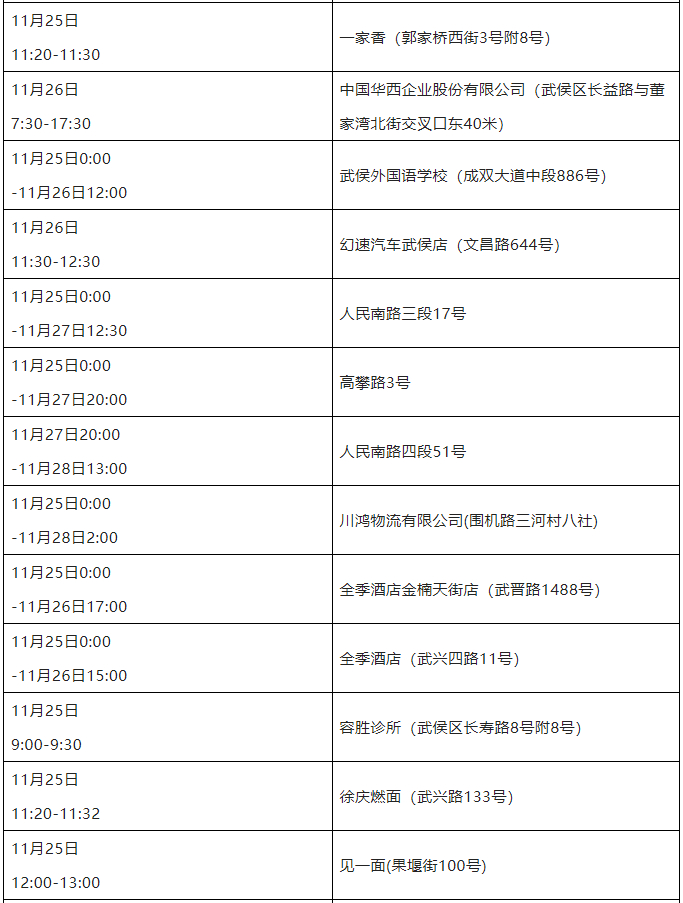 | | |
|---|---|
| 11月25日 11:20-11:30 | 一家香（郭家桥西街3号附8号） |
| 11月26日 7:30-17:30 | 中国华西企业股份有限公司（武侯区长益路与董家湾北街交叉口东40米） |
| 11月25日0:00 -11月26日12:00 | 武侯外国语学校（成双大道中段886号） |
| 11月26日 11:30-12:30 | 幻速汽车武侯店（文昌路644号） |
| 11月25日0:00 -11月27日12:30 | 人民南路三段17号 |
| 11月25日0:00 -11月27日20:00 | 高攀路3号 |
| 11月27日20:00 -11月28日13:00 | 人民南路四段51号 |
| 11月25日0:00 -11月28日2:00 | 川鸿物流有限公司(围机路三河村八社) |
| 11月25日0:00 -11月26日17:00 | 全季酒店金楠天街店（武晋路1488号） |
| 11月25日0:00 -11月26日15:00 | 全季酒店（武兴四路11号） |
| 11月25日 9:00-9:30 | 容胜诊所（武侯区长寿路8号附8号） |
| 11月25日 11:20-11:32 | 徐庆燃面（武兴路133号） |
| 11月25日 12:00-13:00 | 见一面(果堰街100号) |